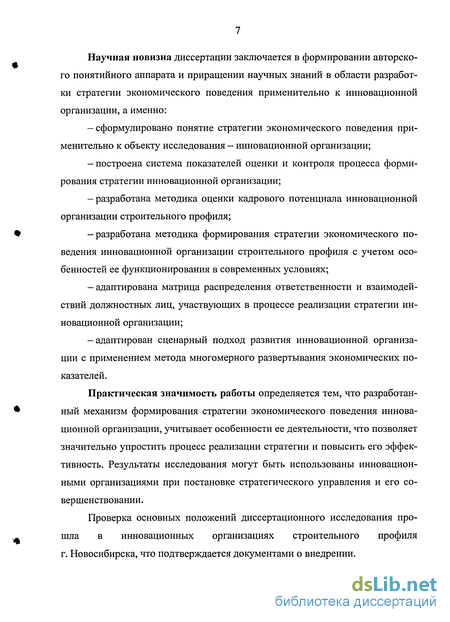 7

Научная новизна диссертации заключается в формировании авторского понятийного аппарата и приращении научных знаний в области разработки стратегии экономического поведения применительно к инновационной организации, а именно:

– сформулировано понятие стратегии экономического поведения применительно к объекту исследования – инновационной организации;

– построена система показателей оценки и контроля процесса формирования стратегии инновационной организации;

– разработана методика оценки кадрового потенциала инновационной организации строительного профиля;

– разработана методика формирования стратегии экономического поведения инновационной организации строительного профиля с учетом особенностей ее функционирования в современных условиях;

– адаптирована матрица распределения ответственности и взаимодействий должностных лиц, участвующих в процессе реализации стратегии инновационной организации;

– адаптирован сценарный подход развития инновационной организации с применением метода многомерного развертывания экономических показателей.

Практическая значимость работы определяется тем, что разработанный механизм формирования стратегии экономического поведения инновационной организации, учитывает особенности ее деятельности, что позволяет значительно упростить процесс реализации стратегии и повысить его эффективность. Результаты исследования могут быть использованы инновационными организациями при постановке стратегического управления и его совершенствовании.

Проверка основных положений диссертационного исследования прошла в инновационных организациях строительного профиля г. Новосибирска, что подтверждается документами о внедрении.

dsLib.net
библиотека диссертаций